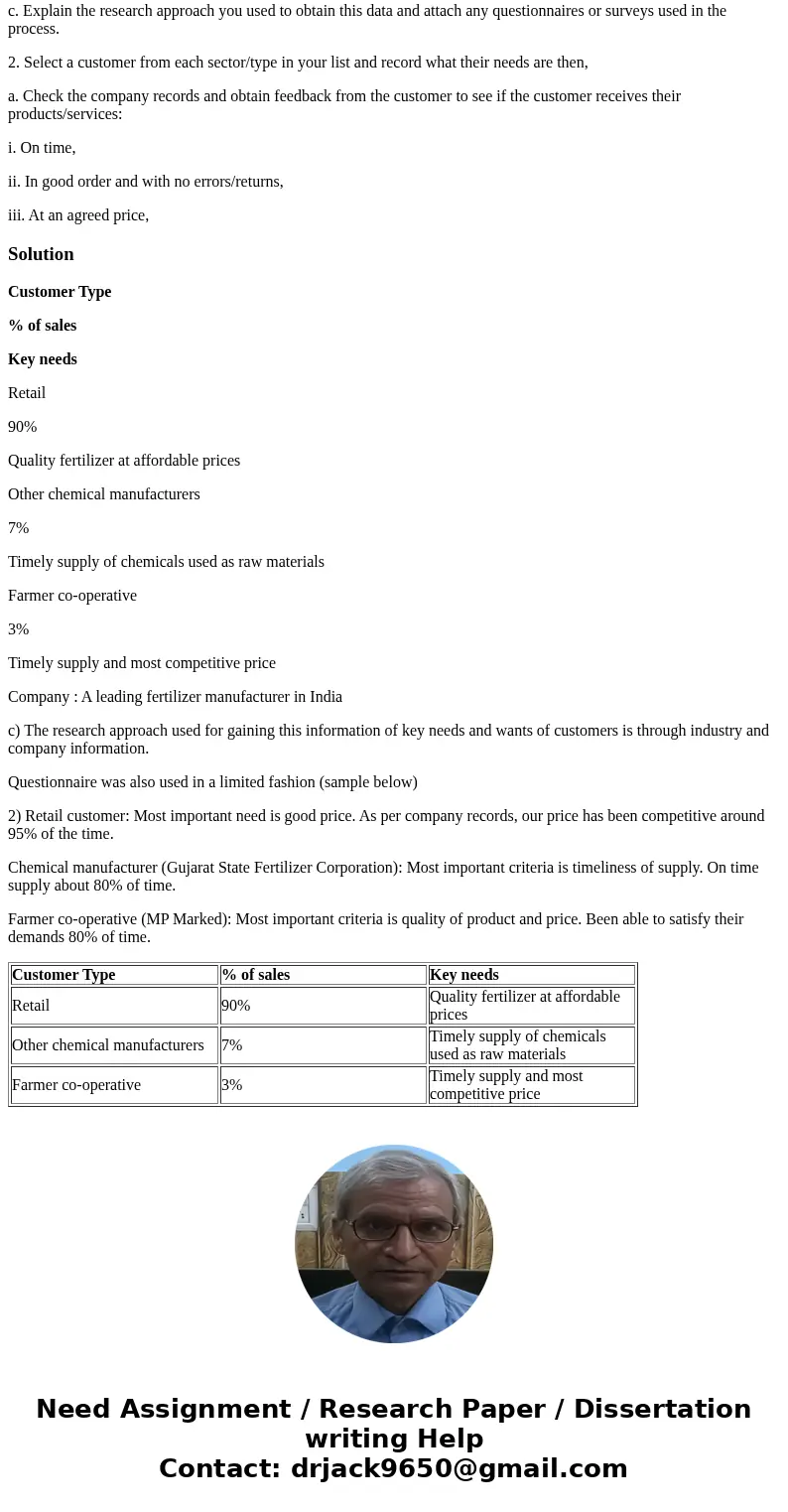 c. Explain the research approach you used to obtain this data and attach any questionnaires or surveys used in the process.

2. Select a customer from each sector/type in your list and record what their needs are then,

a. Check the company records and obtain feedback from the customer to see if the customer receives their products/services:

i. On time,

ii. In good order and with no errors/returns,

iii. At an agreed price,

Solution

Customer Type

% of sales

Key needs

Retail

90%

Quality fertilizer at affordable prices

Other chemical manufacturers

7%

Timely supply of chemicals used as raw materials

Farmer co-operative

3%

Timely supply and most competitive price

Company : A leading fertilizer manufacturer in India

c) The research approach used for gaining this information of key needs and wants of customers is through industry and company information.

Questionnaire was also used in a limited fashion (sample below)

2) Retail customer: Most important need is good price. As per company records, our price has been competitive around 95% of the time.

Chemical manufacturer (Gujarat State Fertilizer Corporation): Most important criteria is timeliness of supply. On time supply about 80% of time.

Farmer co-operative (MP Marked): Most important criteria is quality of product and price. Been able to satisfy their demands 80% of time.

| Customer Type | % of sales | Key needs |
|---|---|---|
| Retail | 90% | Quality fertilizer at affordable prices |
| Other chemical manufacturers | 7% | Timely supply of chemicals used as raw materials |
| Farmer co-operative | 3% | Timely supply and most competitive price |

Need Assignment / Research Paper / Dissertation writing Help
Contact: drjack9650@gmail.com